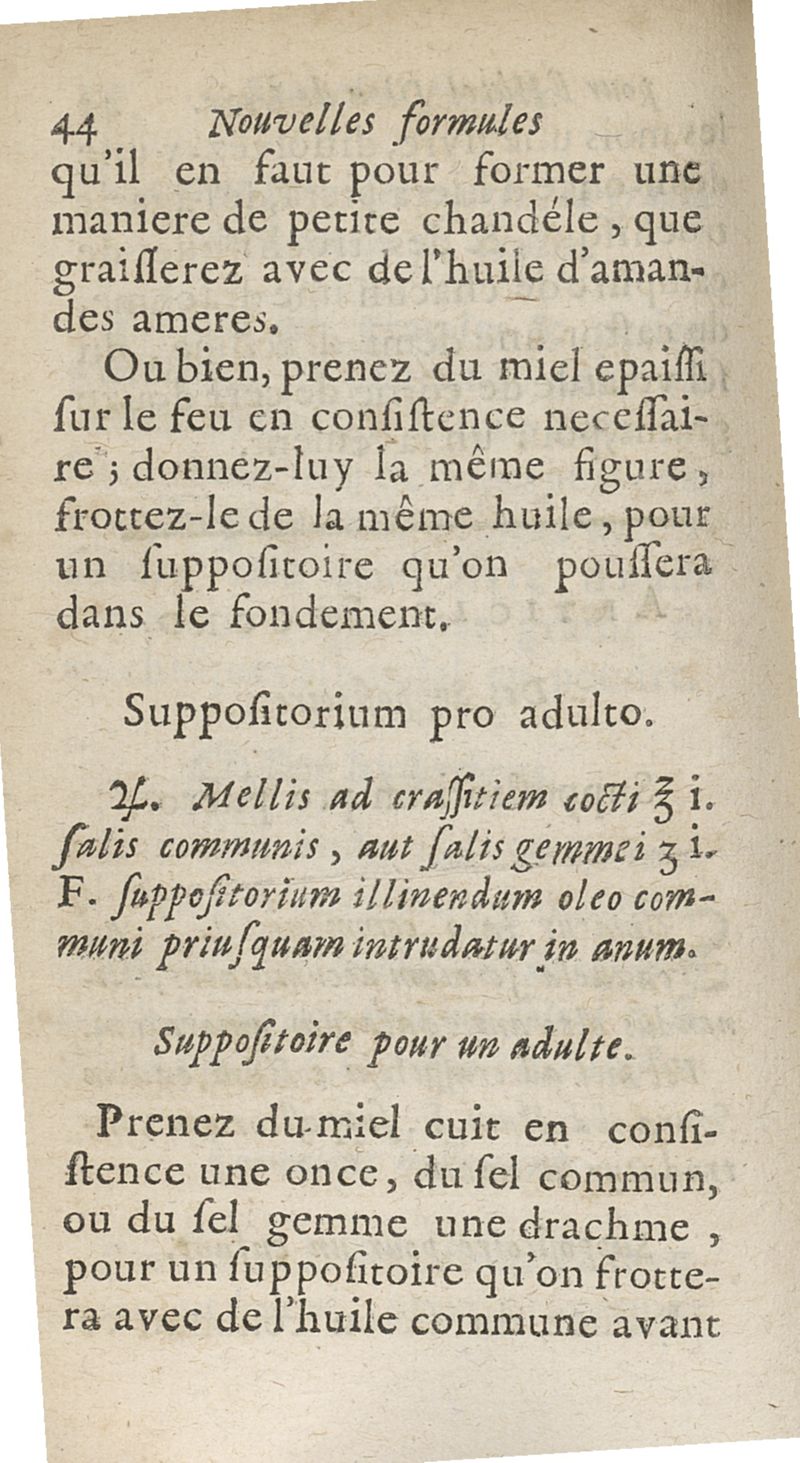 44 Nouvelles formules

qu'il en faut pour former une maniere de petite chandéle, que graiſſerez avec de l'huile d'amandes ameres.

Ou bien, prenez du miel epaiſſi ſur le feu en conſiſtence neceſſaire ; donnez-luy la même figure, frottez-le de la même huile, pour un ſuppoſitoire qu'on pouſſera dans le fondement.

Suppoſitorium pro adulto.

♃. Mellis ad craſſitiem cocti ℥ i. ſalis communis, aut ſalis gemmei ʒ i. F. ſuppoſitorium illinendum oleo communi priuſquam intrudatur in anum.

Suppoſitoire pour un adulte.

Prenez du miel cuit en conſiſtence une once, du ſel commun, ou du ſel gemme une drachme, pour un ſuppoſitoire qu'on frottera avec de l'huile commune avant